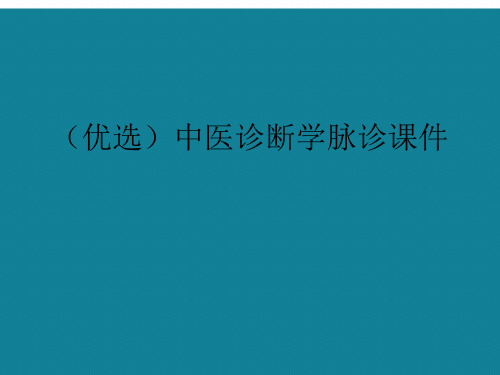 （优选）中医诊断学脉诊课件